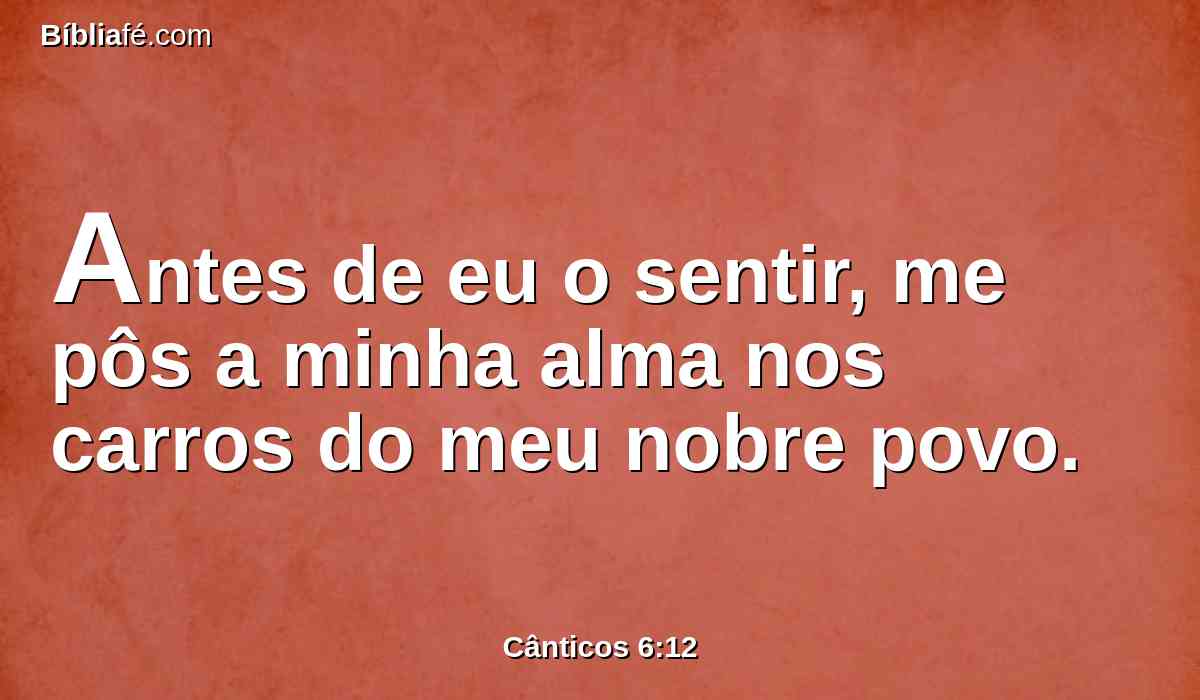 Bíbliafé.com

Antes de eu o sentir, me pôs a minha alma nos carros do meu nobre povo.

Cânticos 6:12